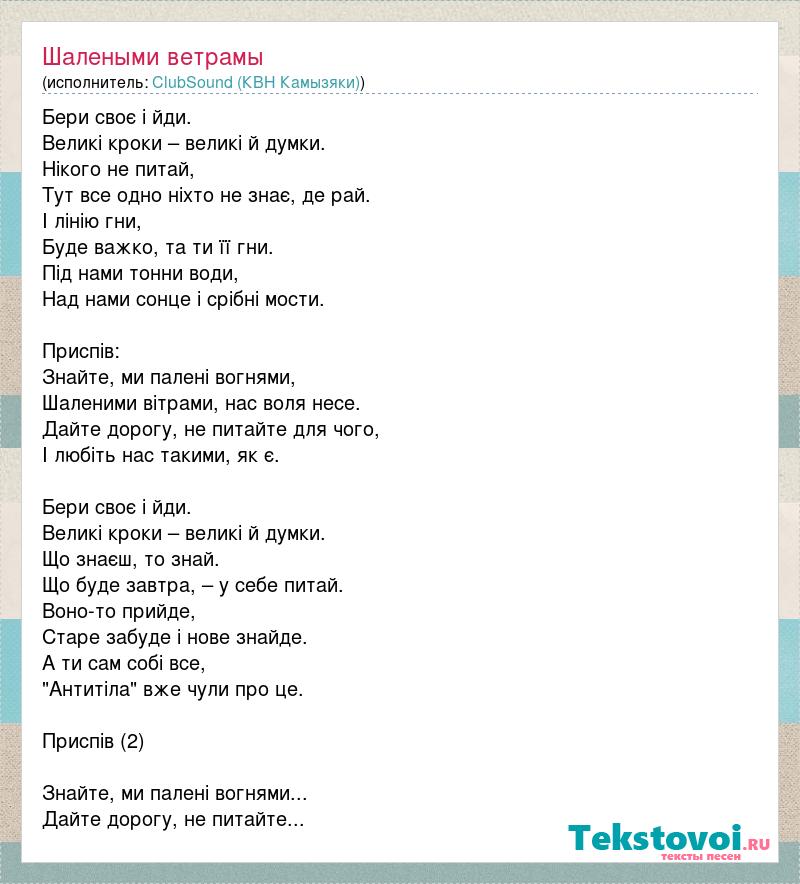 Шалеными ветрамы
(исполнитель: ClubSound (КВН Камызяки))

Бери своє і йди.
Великі кроки – великі й думки.
Нікого не питай,
Тут все одно ніхто не знає, де рай.
І лінію гни,
Буде важко, та ти її гни.
Під нами тонни води,
Над нами сонце і срібні мости.

Приспів:
Знайте, ми палені вогнями,
Шаленими вітрами, нас воля несе.
Дайте дорогу, не питайте для чого,
І любіть нас такими, як є.

Бери своє і йди.
Великі кроки – великі й думки.
Що знаєш, то знай.
Що буде завтра, – у себе питай.
Воно-то прийде,
Старе забуде і нове знайде.
А ти сам собі все,
"Антитіла" вже чули про це.

Приспів (2)

Знайте, ми палені вогнями...
Дайте дорогу, не питайте...

Tekstovoi.ru
тексты песен